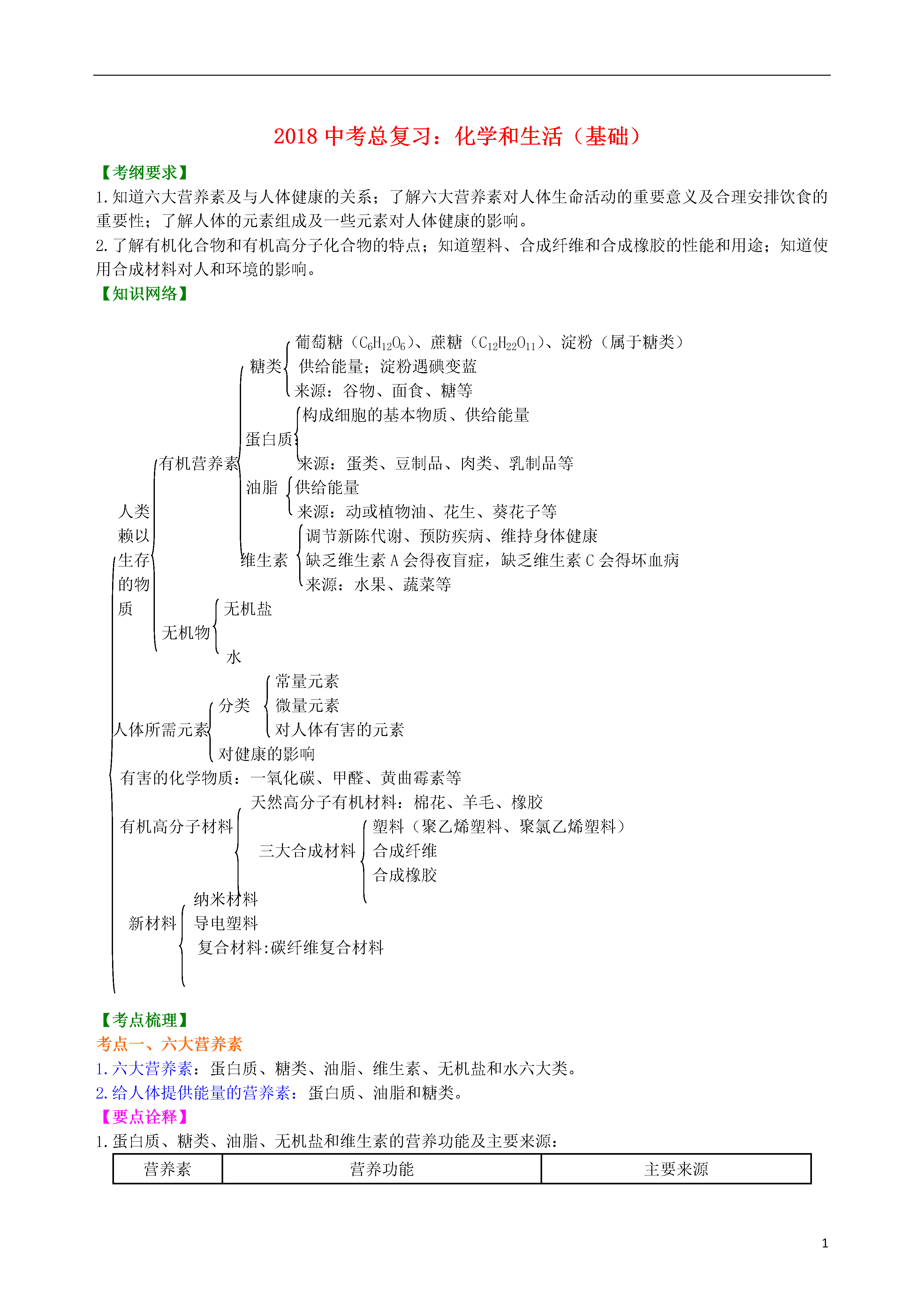 2018 中考总复习：化学和生活（基础）

【考纲要求】
1.知道六大营养素及与人体健康的关系；了解六大营养素对人体生命活动的重要意义及合理安排饮食的重要性；了解人体的元素组成及一些元素对人体健康的影响。
2.了解有机化合物和有机高分子化合物的特点；知道塑料、合成纤维和合成橡胶的性能和用途；知道使用合成材料对人和环境的影响。
【知识网络】

人类赖以生存的物质
有机营养素
糖类
葡萄糖（$C_6H_{12}O_6$）、蔗糖（$C_{12}H_{22}O_{11}$）、淀粉（属于糖类）
供给能量；淀粉遇碘变蓝
来源：谷物、面食、糖等
蛋白质
构成细胞的基本物质、供给能量
来源：蛋类、豆制品、肉类、乳制品等
油脂
供给能量
来源：动或植物油、花生、葵花子等
维生素
调节新陈代谢、预防疾病、维持身体健康
缺乏维生素 A 会得夜盲症，缺乏维生素 C 会得坏血病
来源：水果、蔬菜等
无机物
无机盐
水
人体所需元素
分类
常量元素
微量元素
对人体有害的元素
对健康的影响
有害的化学物质：一氧化碳、甲醛、黄曲霉素等
有机高分子材料
天然高分子有机材料：棉花、羊毛、橡胶
三大合成材料
塑料（聚乙烯塑料、聚氯乙烯塑料）
合成纤维
合成橡胶
新材料
纳米材料
导电塑料
复合材料:碳纤维复合材料

【考点梳理】
考点一、六大营养素
1.六大营养素：蛋白质、糖类、油脂、维生素、无机盐和水六大类。
2.给人体提供能量的营养素：蛋白质、油脂和糖类。
【要点诠释】
1.蛋白质、糖类、油脂、无机盐和维生素的营养功能及主要来源：

| 营养素 | 营养功能 | 主要来源 |
|---|---|---|

1